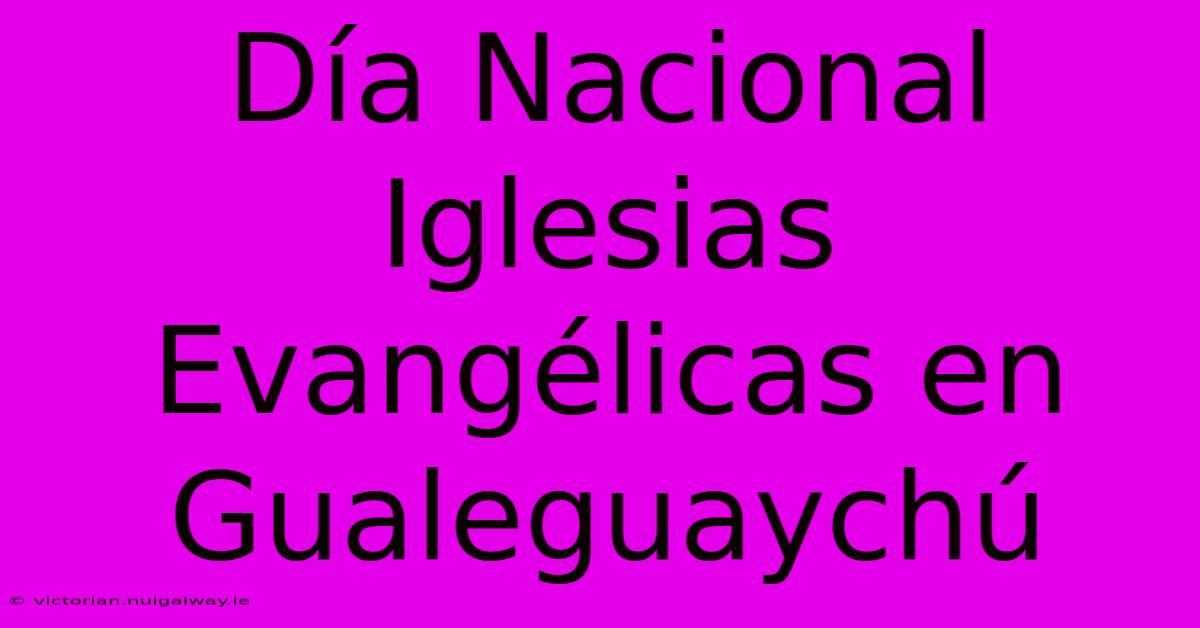 Día Nacional Iglesias Evangélicas en Gualeguaychú

© victorian.nuigalway.ie